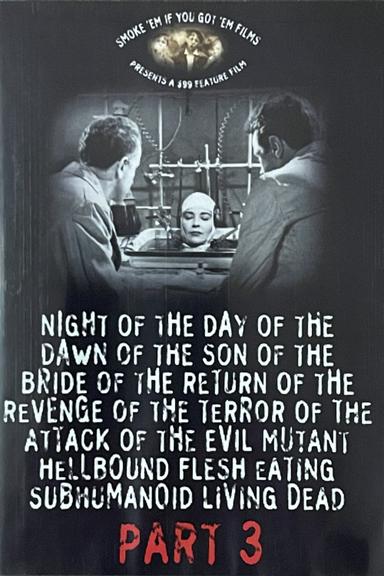 SMOKE 'EM IF YOU GOT 'EM FILMS

PRESENTS A $99 FEATURE FILM

NIGHT OF THE DAY OF THE DAWN OF THE SON OF THE BRIDE OF THE RETURN OF THE REVENGE OF THE TERROR OF THE ATTACK OF THE EVIL MUTANT HELLBOUND FLESH EATING SUBHUMANOID LIVING DEAD

PART 3